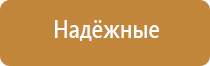 Надёжные